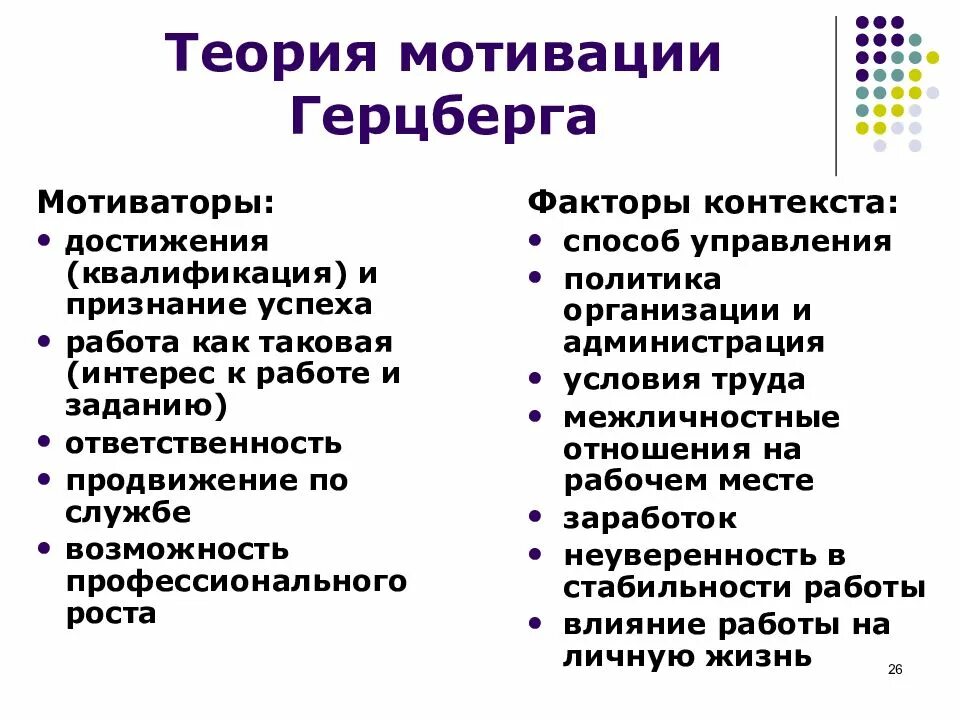 Теория мотивации Герцберга

Мотиваторы:
• достижения (квалификация) и признание успеха
• работа как таковая (интерес к работе и заданию)
• ответственность
• продвижение по службе
• возможность профессионального роста

Факторы контекста:
• способ управления
• политика организации и администрация
• условия труда
• межличностные отношения на рабочем месте
• заработок
• неуверенность в стабильности работы
• влияние работы на личную жизнь

26